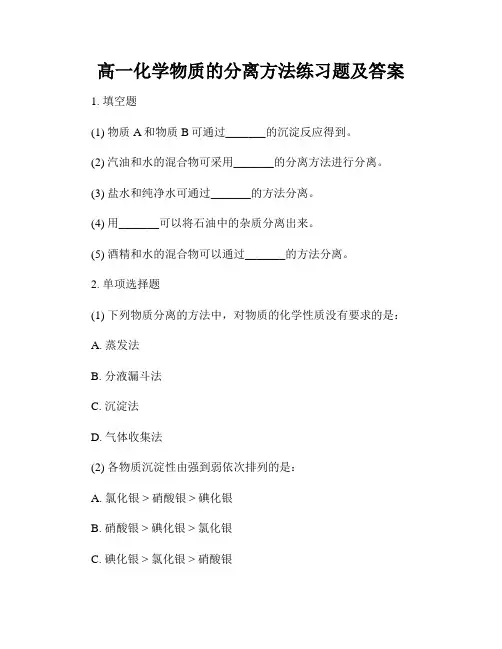 高一化学物质的分离方法练习题及答案

1. 填空题

(1) 物质 A 和物质 B 可通过______的沉淀反应得到。

(2) 汽油和水的混合物可采用______的分离方法进行分离。

(3) 盐水和纯净水可通过______的方法分离。

(4) 用______可以将石油中的杂质分离出来。

(5) 酒精和水的混合物可以通过______的方法分离。

2. 单项选择题

(1) 下列物质分离的方法中，对物质的化学性质没有要求的是：

A. 蒸发法

B. 分液漏斗法

C. 沉淀法

D. 气体收集法

(2) 各物质沉淀性由强到弱依次排列的是：

A. 氯化银 > 硝酸银 > 碘化银

B. 硝酸银 > 碘化银 > 氯化银

C. 碘化银 > 氯化银 > 硝酸银